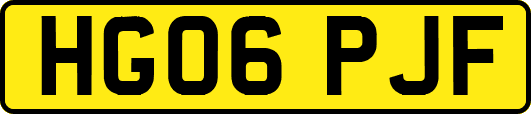 HG06 PJF